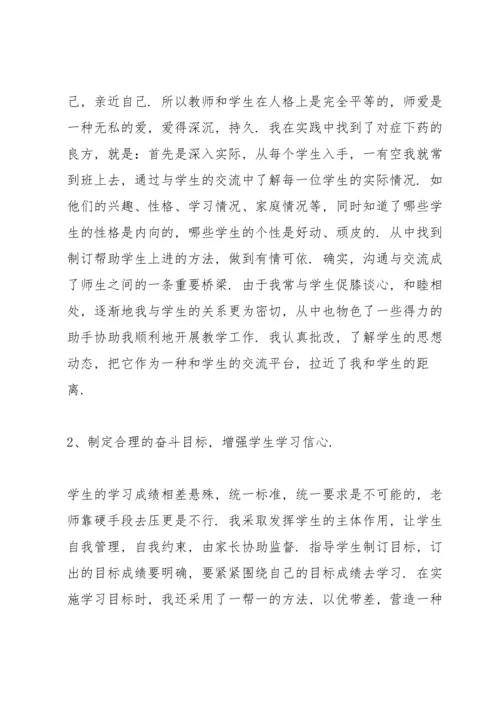 己，亲近自己．所以教师和学生在人格上是完全平等的，师爱是一种无私的爱，爱得深沉，持久．我在实践中找到了对症下药的良方，就是：首先是深入实际，从每个学生入手，一有空我就常到班上去，通过与学生的交流中了解每一位学生的实际情况．如他们的兴趣、性格、学习情况、家庭情况等，同时知道了哪些学生的性格是内向的，哪些学生的个性是好动、顽皮的．从中找到制订帮助学生上进的方法，做到有情可依．确实，沟通与交流成了师生之间的一条重要桥梁．由于我常与学生促膝谈心，和睦相处，逐渐地我与学生的关系更为密切，从中也物色了一些得力的助手协助我顺利地开展教学工作．我认真批改，了解学生的思想动态，把它作为一种和学生的交流平台，拉近了我和学生的距离．

2、制定合理的奋斗目标，增强学生学习信心．

学生的学习成绩相差悬殊，统一标准，统一要求是不可能的，老师靠硬手段去压更是不行．我采取发挥学生的主体作用，让学生自我管理，自我约束，由家长协助监督．指导学生制订目标，订出的目标成绩要明确，要紧紧围绕自己的目标成绩去学习．在实施学习目标时，我还采用了一帮一的方法，以优带差，营造一种